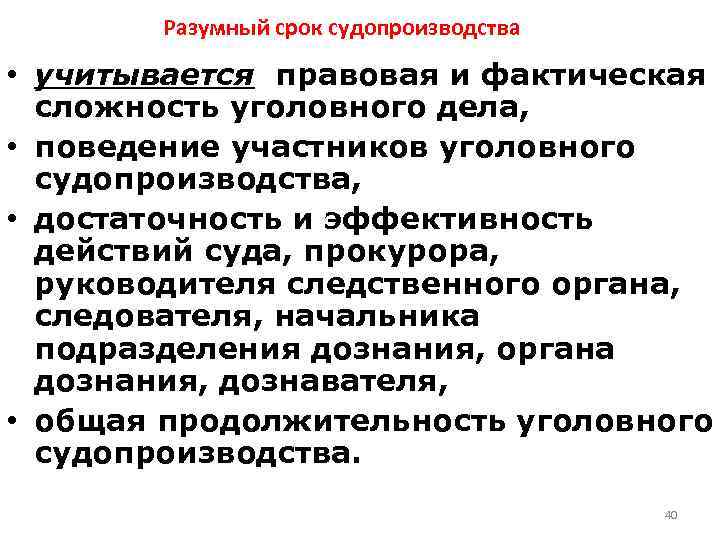 Разумный срок судопроизводства

• учитывается правовая и фактическая сложность уголовного дела,
• поведение участников уголовного судопроизводства,
• достаточность и эффективность действий суда, прокурора, руководителя следственного органа, следователя, начальника подразделения дознания, органа дознания, дознавателя,
• общая продолжительность уголовного судопроизводства.

40